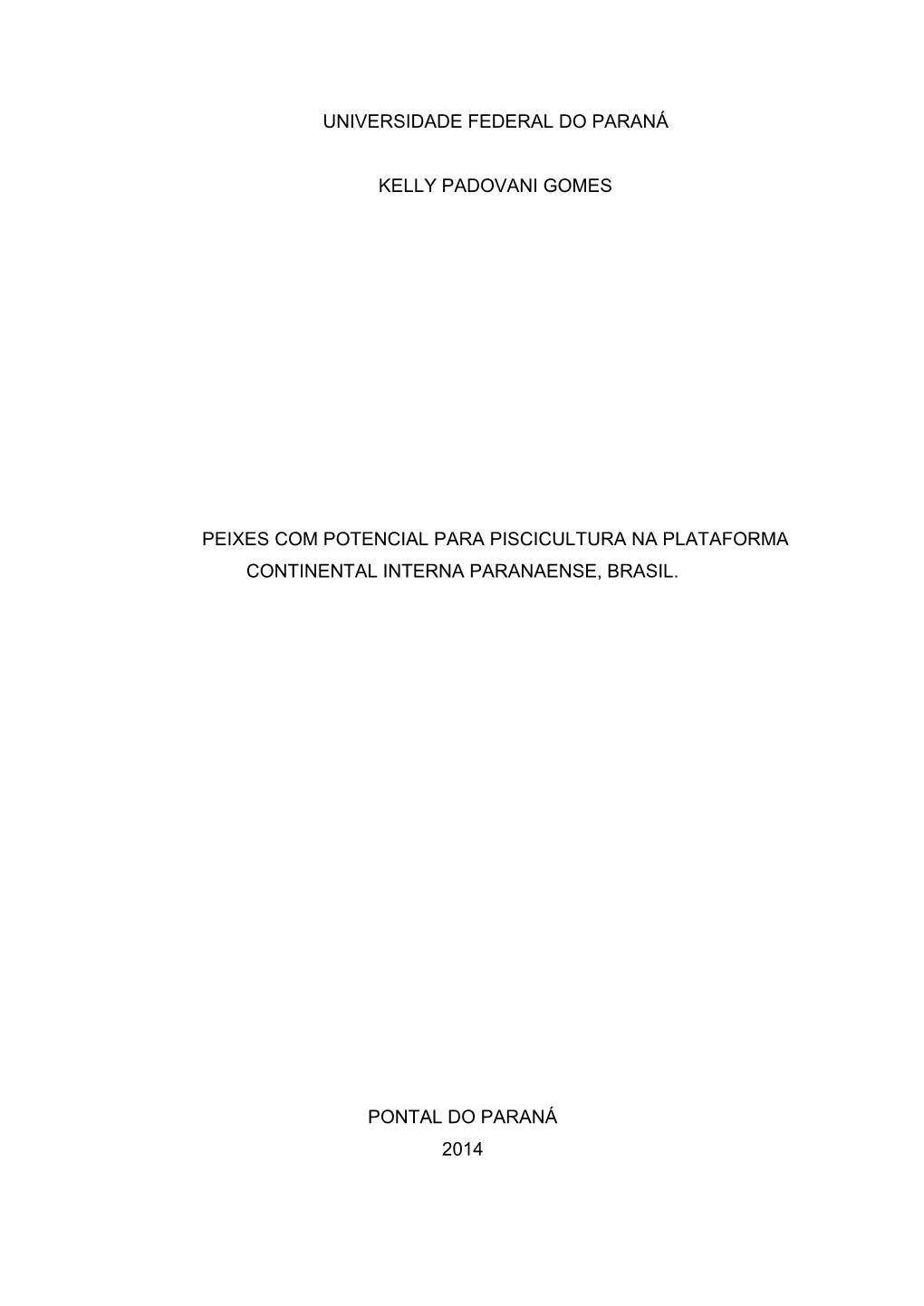 UNIVERSIDADE FEDERAL DO PARANÁ

KELLY PADOVANI GOMES

PEIXES COM POTENCIAL PARA PISCICULTURA NA PLATAFORMA CONTINENTAL INTERNA PARANAENSE, BRASIL.

PONTAL DO PARANÁ
2014